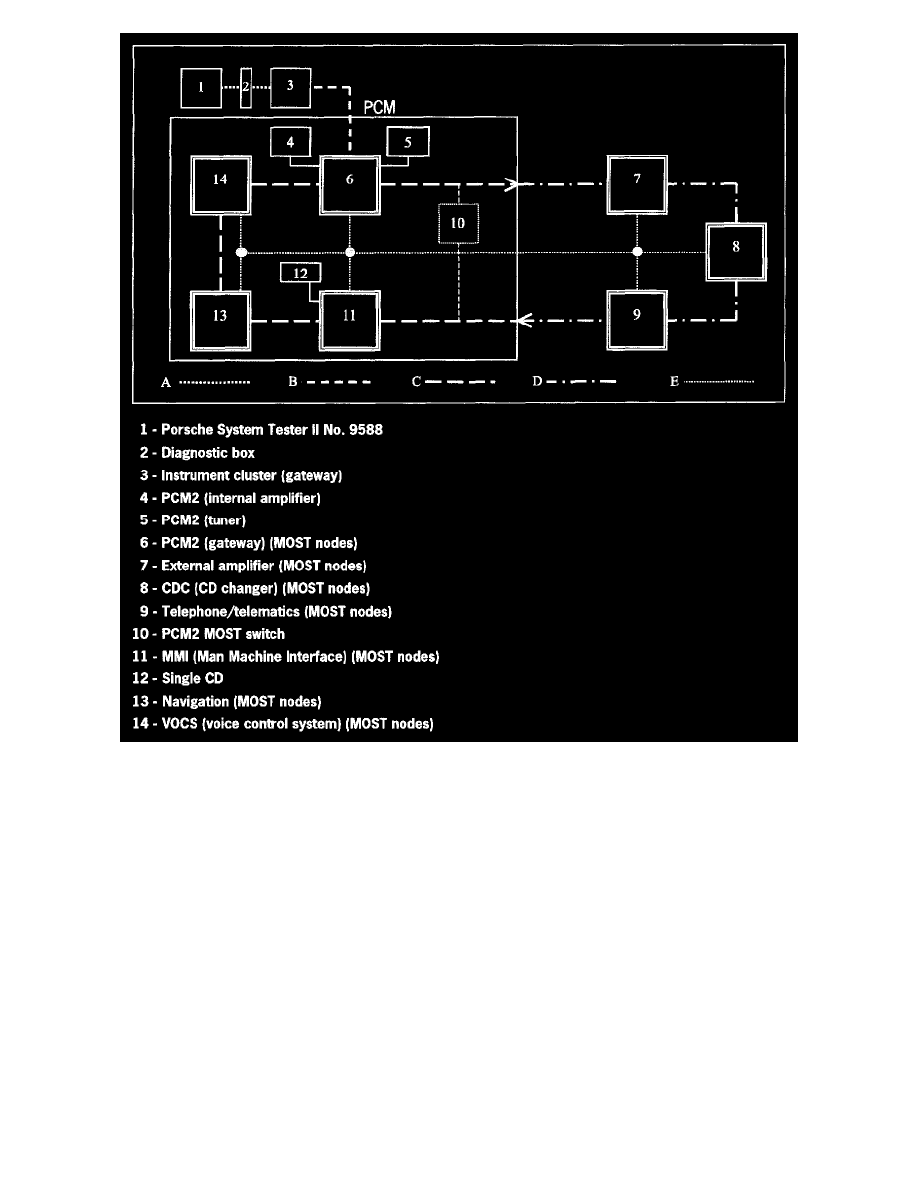 1
2
3
PCM
4
5
14
6
7
10
8
12
13
11
9
A
B
C
D
E

1 - Porsche System Tester II No. 9588
2 - Diagnostic box
3 - Instrument cluster (gateway)
4 - PCM2 (internal amplifier)
5 - PCM2 (tuner)
6 - PCM2 (gateway) (MOST nodes)
7 - External amplifier (MOST nodes)
8 - CDC (CD changer) (MOST nodes)
9 - Telephone/telematics (MOST nodes)
10 - PCM2 MOST switch
11 - MMI (Man Machine Interface) (MOST nodes)
12 - Single CD
13 - Navigation (MOST nodes)
14 - VOCS (voice control system) (MOST nodes)